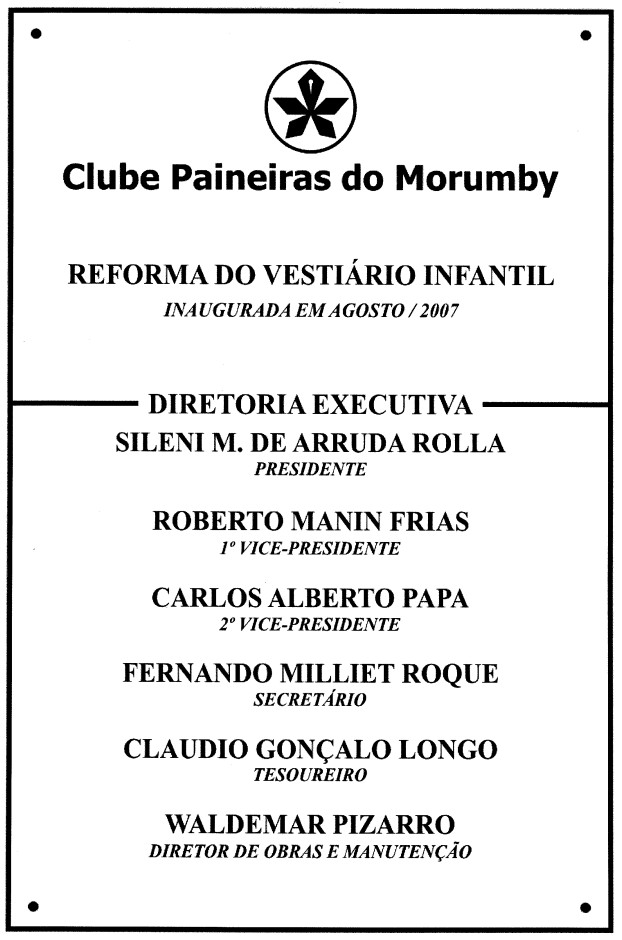 Clube Paineiras do Morumby

REFORMA DO VESTIÁRIO INFANTIL
INAUGURADA EM AGOSTO / 2007

DIRETORIA EXECUTIVA
SILENI M. DE ARRUDA ROLLA
PRESIDENTE

ROBERTO MANIN FRIAS
1º VICE-PRESIDENTE

CARLOS ALBERTO PAPA
2º VICE-PRESIDENTE

FERNANDO MILLIET ROQUE
SECRETÁRIO

CLAUDIO GONÇALO LONGO
TESOUREIRO

WALDEMAR PIZARRO
DIRETOR DE OBRAS E MANUTENÇÃO